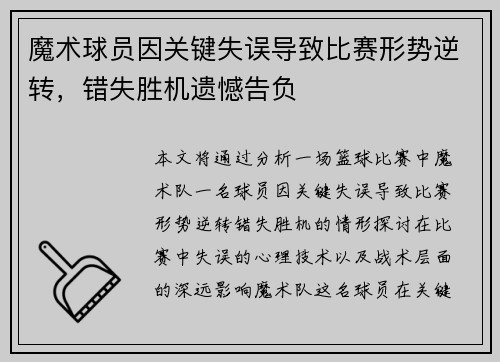 魔术球员因关键失误导致比赛形势逆转，错失胜机遗憾告负

本文将通过分析一场篮球比赛中魔术队一名球员因关键失误导致比赛形势逆转错失胜机的情形探讨在比赛中失误的心理技术以及战术层面的深远影响魔术队这名球员在关键